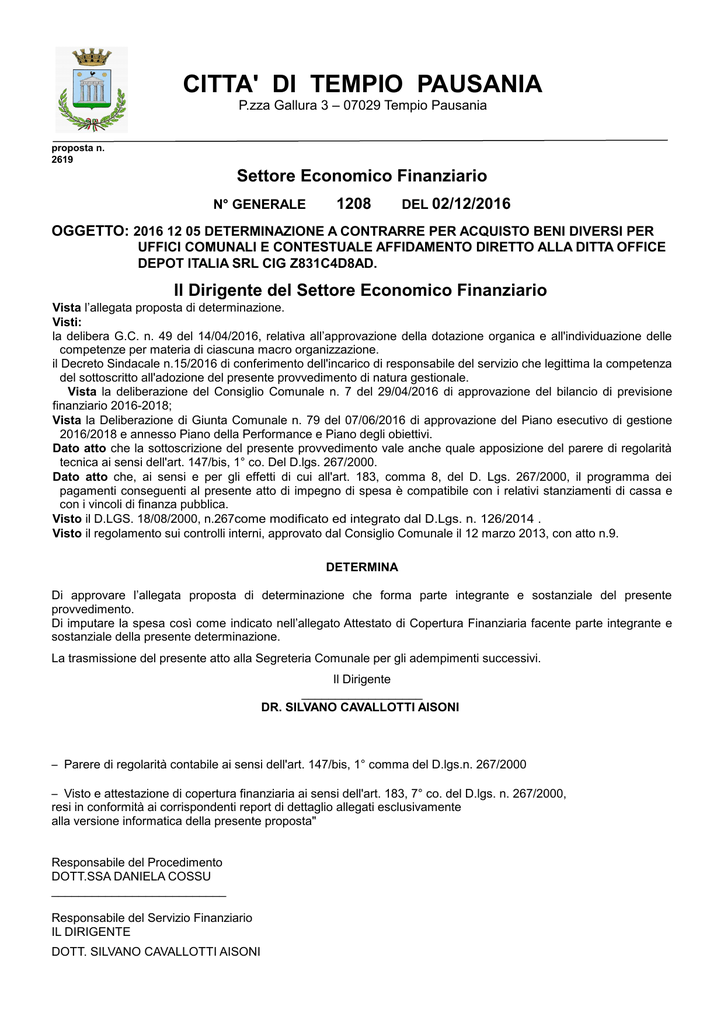 CITTA' DI TEMPIO PAUSANIA
P.zza Gallura 3 – 07029 Tempio Pausania

proposta n.
2619

Settore Economico Finanziario

N° GENERALE 1208 DEL 02/12/2016

OGGETTO: 2016 12 05 DETERMINAZIONE A CONTRARRE PER ACQUISTO BENI DIVERSI PER UFFICI COMUNALI E CONTESTUALE AFFIDAMENTO DIRETTO ALLA DITTA OFFICE DEPOT ITALIA SRL CIG Z831C4D8AD.

Il Dirigente del Settore Economico Finanziario

Vista l'allegata proposta di determinazione.
Visti:
la delibera G.C. n. 49 del 14/04/2016, relativa all'approvazione della dotazione organica e all'individuazione delle competenze per materia di ciascuna macro organizzazione.
il Decreto Sindacale n.15/2016 di conferimento dell'incarico di responsabile del servizio che legittima la competenza del sottoscritto all'adozione del presente provvedimento di natura gestionale.
Vista la deliberazione del Consiglio Comunale n. 7 del 29/04/2016 di approvazione del bilancio di previsione finanziario 2016-2018;
Vista la Deliberazione di Giunta Comunale n. 79 del 07/06/2016 di approvazione del Piano esecutivo di gestione 2016/2018 e annesso Piano della Performance e Piano degli obiettivi.
Dato atto che la sottoscrizione del presente provvedimento vale anche quale apposizione del parere di regolarità tecnica ai sensi dell'art. 147/bis, 1° co. Del D.lgs. 267/2000.
Dato atto che, ai sensi e per gli effetti di cui all'art. 183, comma 8, del D. Lgs. 267/2000, il programma dei pagamenti conseguenti al presente atto di impegno di spesa è compatibile con i relativi stanziamenti di cassa e con i vincoli di finanza pubblica.
Visto il D.LGS. 18/08/2000, n.267come modificato ed integrato dal D.Lgs. n. 126/2014 .
Visto il regolamento sui controlli interni, approvato dal Consiglio Comunale il 12 marzo 2013, con atto n.9.

DETERMINA

Di approvare l'allegata proposta di determinazione che forma parte integrante e sostanziale del presente provvedimento.
Di imputare la spesa così come indicato nell'allegato Attestato di Copertura Finanziaria facente parte integrante e sostanziale della presente determinazione.

La trasmissione del presente atto alla Segreteria Comunale per gli adempimenti successivi.

Il Dirigente
DR. SILVANO CAVALLOTTI AISONI

– Parere di regolarità contabile ai sensi dell'art. 147/bis, 1° comma del D.lgs.n. 267/2000

– Visto e attestazione di copertura finanziaria ai sensi dell'art. 183, 7° co. del D.lgs. n. 267/2000, resi in conformità ai corrispondenti report di dettaglio allegati esclusivamente alla versione informatica della presente proposta"

Responsabile del Procedimento
DOTT.SSA DANIELA COSSU

Responsabile del Servizio Finanziario
IL DIRIGENTE
DOTT. SILVANO CAVALLOTTI AISONI